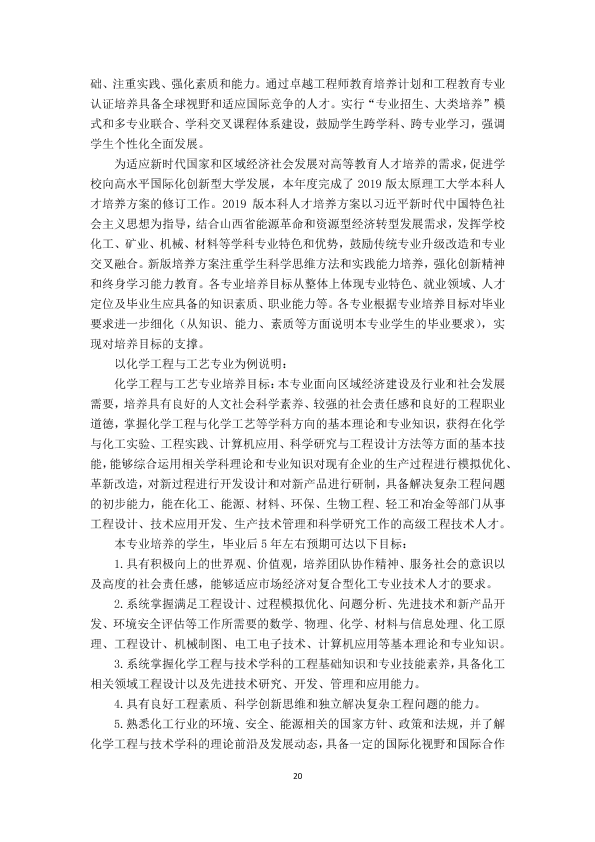 础、注重实践、强化素质和能力。通过卓越工程师教育培养计划和工程教育专业认证培养具备全球视野和适应国际竞争的人才。实行“专业招生、大类培养”模式和多专业联合、学科交叉课程体系建设，鼓励学生跨学科、跨专业学习，强调学生个性化全面发展。

为适应新时代国家和区域经济社会发展对高等教育人才培养的需求，促进学校向高水平国际化创新型大学发展，本年度完成了2019版太原理工大学本科人才培养方案的修订工作。2019版本科人才培养方案以习近平新时代中国特色社会主义思想为指导，结合山西省能源革命和资源型经济转型发展需求，发挥学校化工、矿业、机械、材料等学科专业特色和优势，鼓励传统专业升级改造和专业交叉融合。新版培养方案注重学生科学思维方法和实践能力培养，强化创新精神和终身学习能力教育。各专业培养目标从整体上体现专业特色、就业领域、人才定位及毕业生应具备的知识素质、职业能力等。各专业根据专业培养目标对毕业要求进一步细化（从知识、能力、素质等方面说明本专业学生的毕业要求），实现对培养目标的支撑。

以化学工程与工艺专业为例说明：

化学工程与工艺专业培养目标：本专业面向区域经济建设及行业和社会发展需要，培养具有良好的人文社会科学素养、较强的社会责任感和良好的工程职业道德，掌握化学工程与化学工艺等学科方向的基本理论和专业知识，获得在化学与化工实验、工程实践、计算机应用、科学研究与工程设计方法等方面的基本技能，能够综合运用相关学科理论和专业知识对现有企业的生产过程进行模拟优化、革新改造，对新过程进行开发设计和对新产品进行研制，具备解决复杂工程问题的初步能力，能在化工、能源、材料、环保、生物工程、轻工和冶金等部门从事工程设计、技术应用开发、生产技术管理和科学研究工作的高级工程技术人才。

本专业培养的学生，毕业后5年左右预期可达以下目标：

1.具有积极向上的世界观、价值观，培养团队协作精神、服务社会的意识以及高度的社会责任感，能够适应市场经济对复合型化工专业技术人才的要求。

2.系统掌握满足工程设计、过程模拟优化、问题分析、先进技术和新产品开发、环境安全评估等工作所需要的数学、物理、化学、材料与信息处理、化工原理、工程设计、机械制图、电工电子技术、计算机应用等基本理论和专业知识。

3.系统掌握化学工程与技术学科的工程基础知识和专业技能素养，具备化工相关领域工程设计以及先进技术研究、开发、管理和应用能力。

4.具有良好工程素质、科学创新思维和独立解决复杂工程问题的能力。

5.熟悉化工行业的环境、安全、能源相关的国家方针、政策和法规，并了解化学工程与技术学科的理论前沿及发展动态，具备一定的国际化视野和国际合作

20